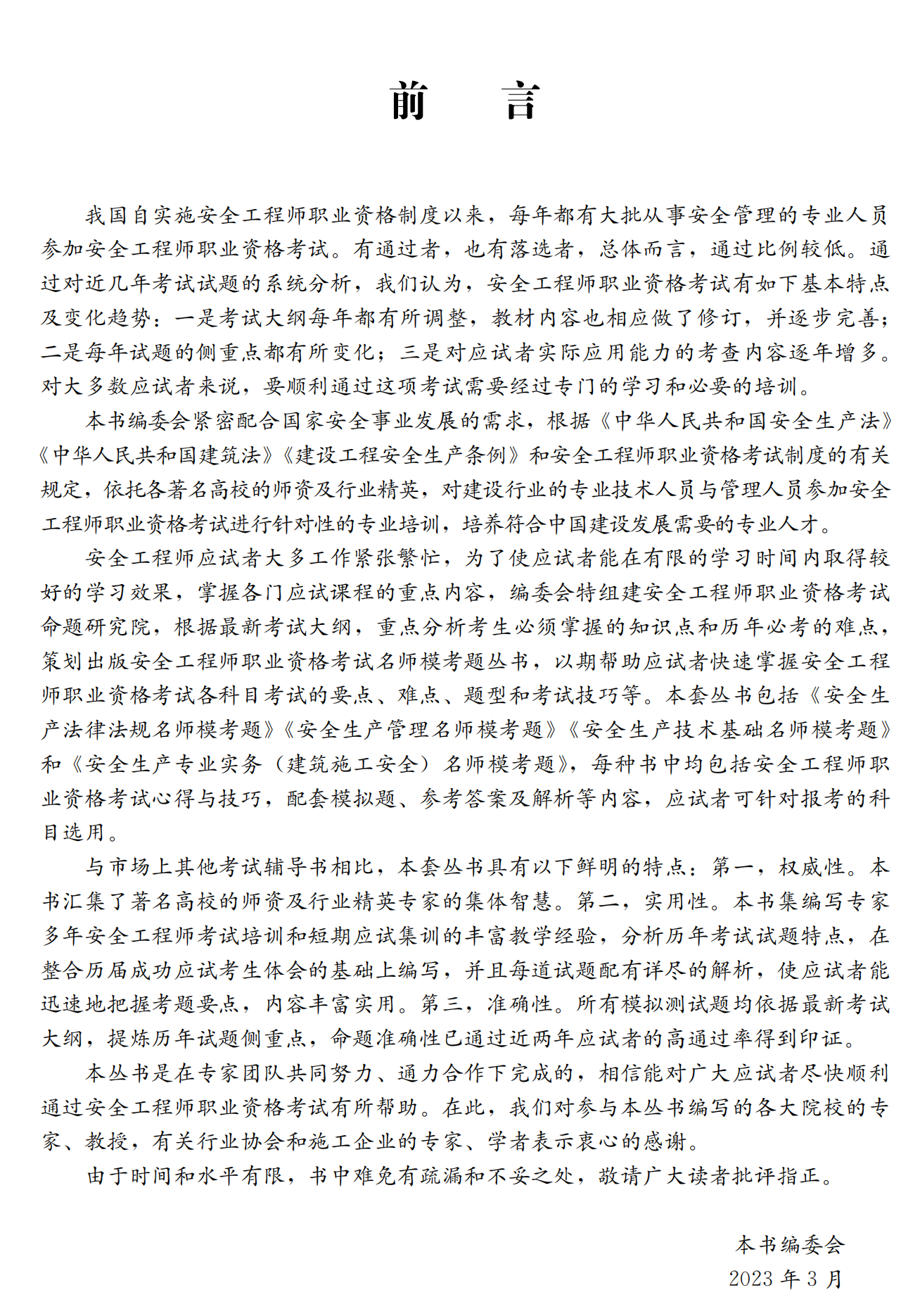 前　言

我国自实施安全工程师职业资格制度以来，每年都有大批从事安全管理的专业人员参加安全工程师职业资格考试。有通过者，也有落选者，总体而言，通过比例较低。通过对近几年考试试题的系统分析，我们认为，安全工程师职业资格考试有如下基本特点及变化趋势：一是考试大纲每年都有所调整，教材内容也相应做了修订，并逐步完善；二是每年试题的侧重点都有所变化；三是对应试者实际应用能力的考查内容逐年增多。对大多数应试者来说，要顺利通过这项考试需要经过专门的学习和必要的培训。

本书编委会紧密配合国家安全事业发展的需求，根据《中华人民共和国安全生产法》《中华人民共和国建筑法》《建设工程安全生产条例》和安全工程师职业资格考试制度的有关规定，依托各著名高校的师资及行业精英，对建设行业的专业技术人员与管理人员参加安全工程师职业资格考试进行针对性的专业培训，培养符合中国建设发展需要的专业人才。

安全工程师应试者大多工作紧张繁忙，为了使应试者能在有限的学习时间内取得较好的学习效果，掌握各门应试课程的重点内容，编委会特组建安全工程师职业资格考试命题研究院，根据最新考试大纲，重点分析考生必须掌握的知识点和历年必考的难点，策划出版安全工程师职业资格考试名师模考题丛书，以期帮助应试者快速掌握安全工程师职业资格考试各科目考试的要点、难点、题型和考试技巧等。本套丛书包括《安全生产法律法规名师模考题》《安全生产管理名师模考题》《安全生产技术基础名师模考题》和《安全生产专业实务（建筑施工安全）名师模考题》，每种书中均包括安全工程师职业资格考试心得与技巧，配套模拟题、参考答案及解析等内容，应试者可针对报考的科目选用。

与市场上其他考试辅导书相比，本套丛书具有以下鲜明的特点：第一，权威性。本书汇集了著名高校的师资及行业精英专家的集体智慧。第二，实用性。本书集编写专家多年安全工程师考试培训和短期应试集训的丰富教学经验，分析历年考试试题特点，在整合历届成功应试考生体会的基础上编写，并且每道试题配有详尽的解析，使应试者能迅速地把握考题要点，内容丰富实用。第三，准确性。所有模拟测试题均依据最新考试大纲，提炼历年试题侧重点，命题准确性已通过近两年应试者的高通过率得到印证。

本丛书是在专家团队共同努力、通力合作下完成的，相信能对广大应试者尽快顺利通过安全工程师职业资格考试有所帮助。在此，我们对参与本丛书编写的各大院校的专家、教授，有关行业协会和施工企业的专家、学者表示衷心的感谢。

由于时间和水平有限，书中难免有疏漏和不妥之处，敬请广大读者批评指正。

本书编委会
2023 年 3 月